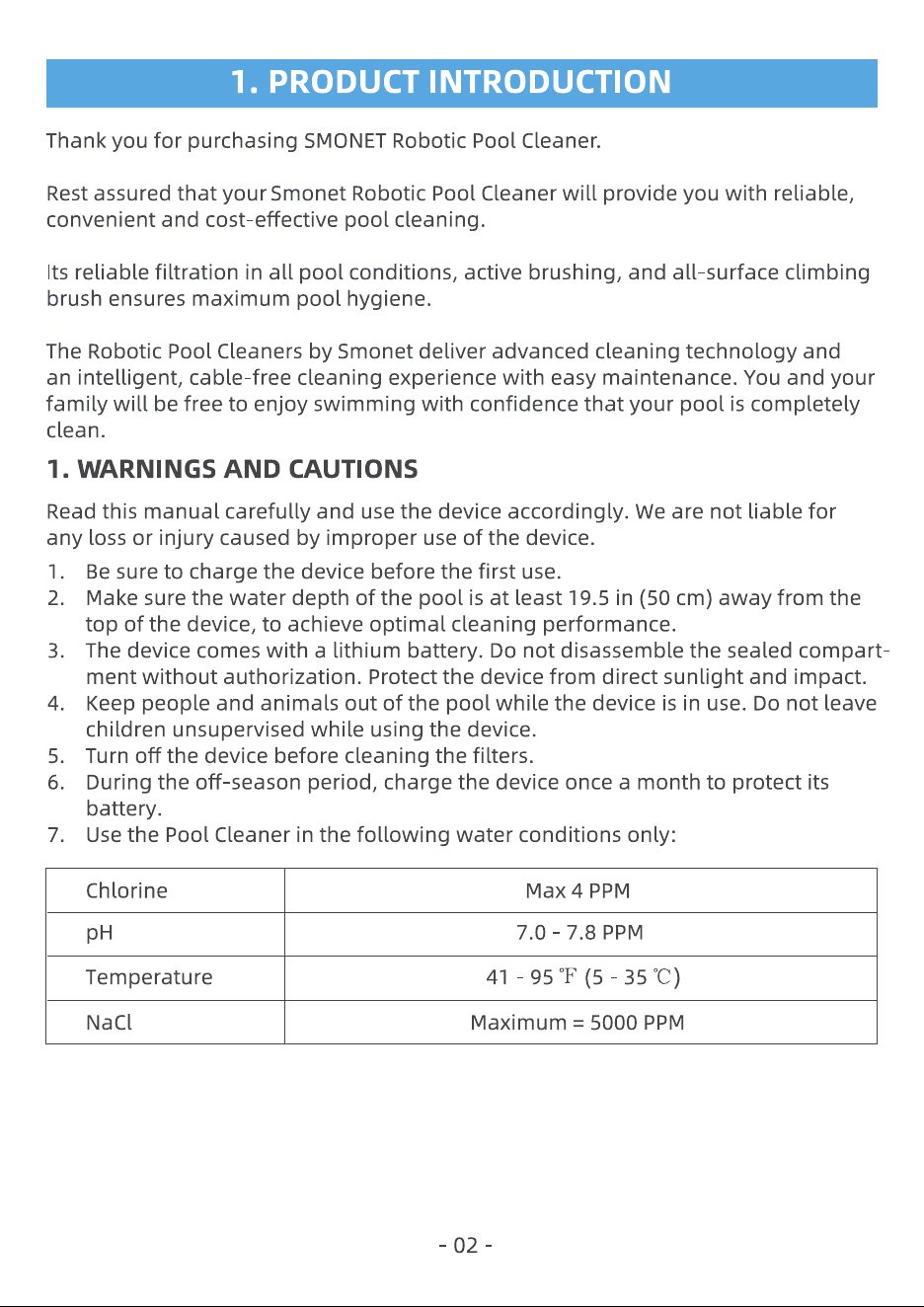 1. PRODUCT INTRODUCTION

Thank you for purchasing SMONET Robotic Pool Cleaner.

Rest assured that your Smonet Robotic Pool Cleaner will provide you with reliable, convenient and cost-effective pool cleaning.

Its reliable filtration in all pool conditions, active brushing, and all-surface climbing brush ensures maximum pool hygiene.

The Robotic Pool Cleaners by Smonet deliver advanced cleaning technology and an intelligent, cable-free cleaning experience with easy maintenance. You and your family will be free to enjoy swimming with confidence that your pool is completely clean.

1. WARNINGS AND CAUTIONS

Read this manual carefully and use the device accordingly. We are not liable for any loss or injury caused by improper use of the device.

1. Be sure to charge the device before the first use.
2. Make sure the water depth of the pool is at least 19.5 in (50 cm) away from the top of the device, to achieve optimal cleaning performance.
3. The device comes with a lithium battery. Do not disassemble the sealed compartment without authorization. Protect the device from direct sunlight and impact.
4. Keep people and animals out of the pool while the device is in use. Do not leave children unsupervised while using the device.
5. Turn off the device before cleaning the filters.
6. During the off-season period, charge the device once a month to protect its battery.
7. Use the Pool Cleaner in the following water conditions only:

| Chlorine | Max 4 PPM |
|---|---|
| pH | 7.0 - 7.8 PPM |
| Temperature | 41 - 95 ℉ (5 - 35 ℃) |
| NaCl | Maximum = 5000 PPM |

- 02 -